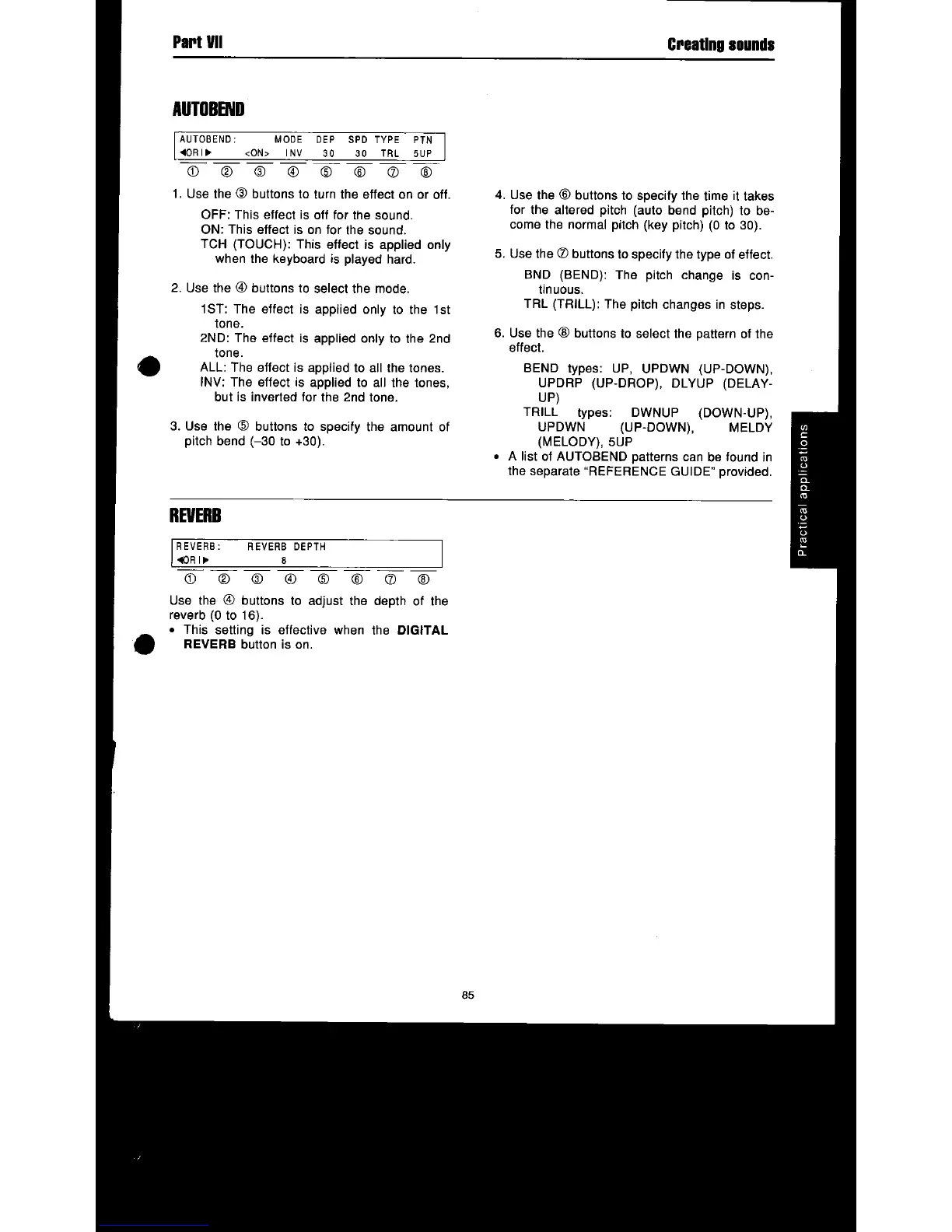 Part VII

Creating sounds

AUTOBEND

AUTOBEND: MODE DEP SPD TYPE PTN
◀ORI▶ <ON> INV 30 30 TRL 5UP

① ② ③ ④ ⑤ ⑥ ⑦ ⑧

1. Use the ③ buttons to turn the effect on or off.

OFF: This effect is off for the sound.
ON: This effect is on for the sound.
TCH (TOUCH): This effect is applied only when the keyboard is played hard.

2. Use the ④ buttons to select the mode.

1ST: The effect is applied only to the 1st tone.
2ND: The effect is applied only to the 2nd tone.
ALL: The effect is applied to all the tones.
INV: The effect is applied to all the tones, but is inverted for the 2nd tone.

3. Use the ⑤ buttons to specify the amount of pitch bend (–30 to +30).

4. Use the ⑥ buttons to specify the time it takes for the altered pitch (auto bend pitch) to become the normal pitch (key pitch) (0 to 30).

5. Use the ⑦ buttons to specify the type of effect.

BND (BEND): The pitch change is continuous.
TRL (TRILL): The pitch changes in steps.

6. Use the ⑧ buttons to select the pattern of the effect.

BEND types: UP, UPDWN (UP-DOWN), UPDRP (UP-DROP), DLYUP (DELAY-UP)
TRILL types: DWNUP (DOWN-UP), UPDWN (UP-DOWN), MELDY (MELODY), 5UP

• A list of AUTOBEND patterns can be found in the separate "REFERENCE GUIDE" provided.

Practical applications

REVERB

REVERB: REVERB DEPTH
◀ORI▶ 8

① ② ③ ④ ⑤ ⑥ ⑦ ⑧

Use the ④ buttons to adjust the depth of the reverb (0 to 16).
• This setting is effective when the DIGITAL REVERB button is on.

85